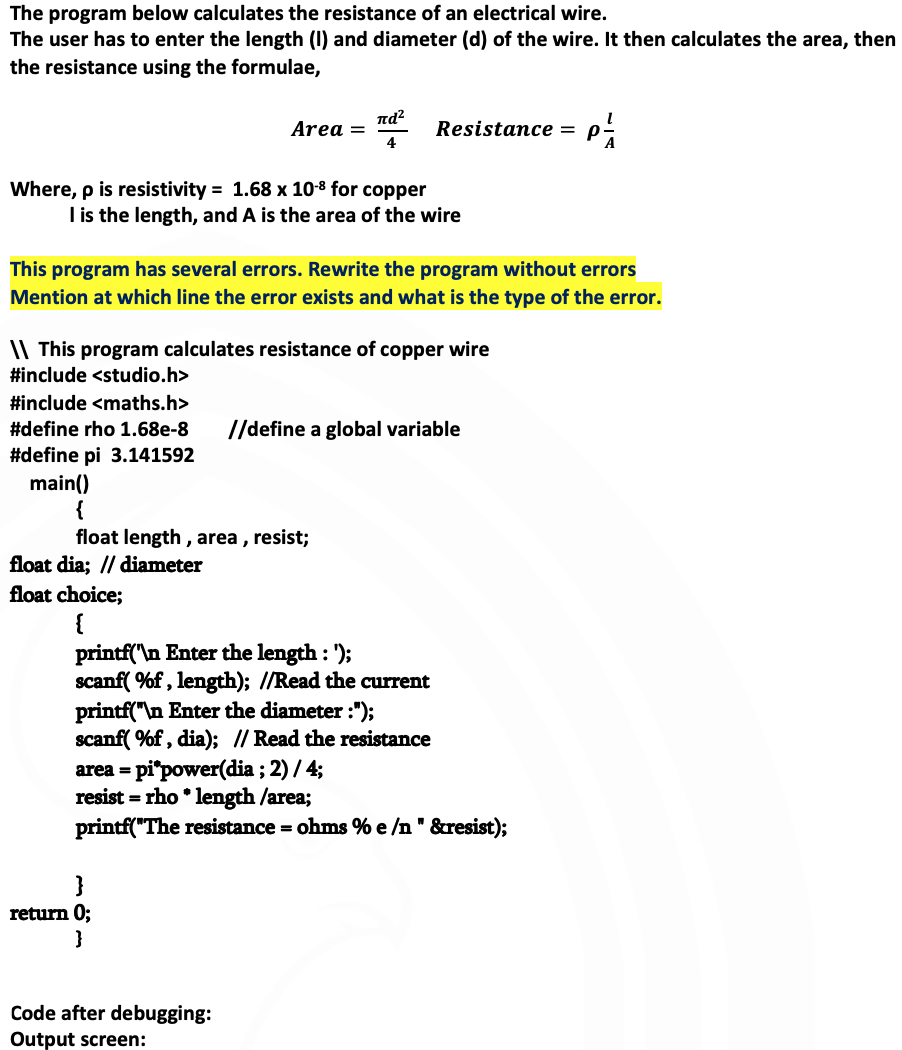 The program below calculates the resistance of an electrical wire.
The user has to enter the length (l) and diameter (d) of the wire. It then calculates the area, then the resistance using the formulae,

$Area = \frac{\pi d^2}{4}$  $Resistance = \rho \frac{l}{A}$

Where, ρ is resistivity = 1.68 x $10^{-8}$ for copper
l is the length, and A is the area of the wire

This program has several errors. Rewrite the program without errors
Mention at which line the error exists and what is the type of the error.

\\ This program calculates resistance of copper wire
#include <studio.h>
#include <maths.h>
#define rho 1.68e-8 //define a global variable
#define pi 3.141592
main()
{
float length , area , resist;
float dia; // diameter
float choice;
{
printf('\n Enter the length : ');
scanf( %f , length); //Read the current
printf("\n Enter the diameter :");
scanf( %f , dia); // Read the resistance
area = pi*power(dia ; 2) / 4;
resist = rho * length /area;
printf("The resistance = ohms % e /n " &resist);

}
return 0;
}

Code after debugging:
Output screen: